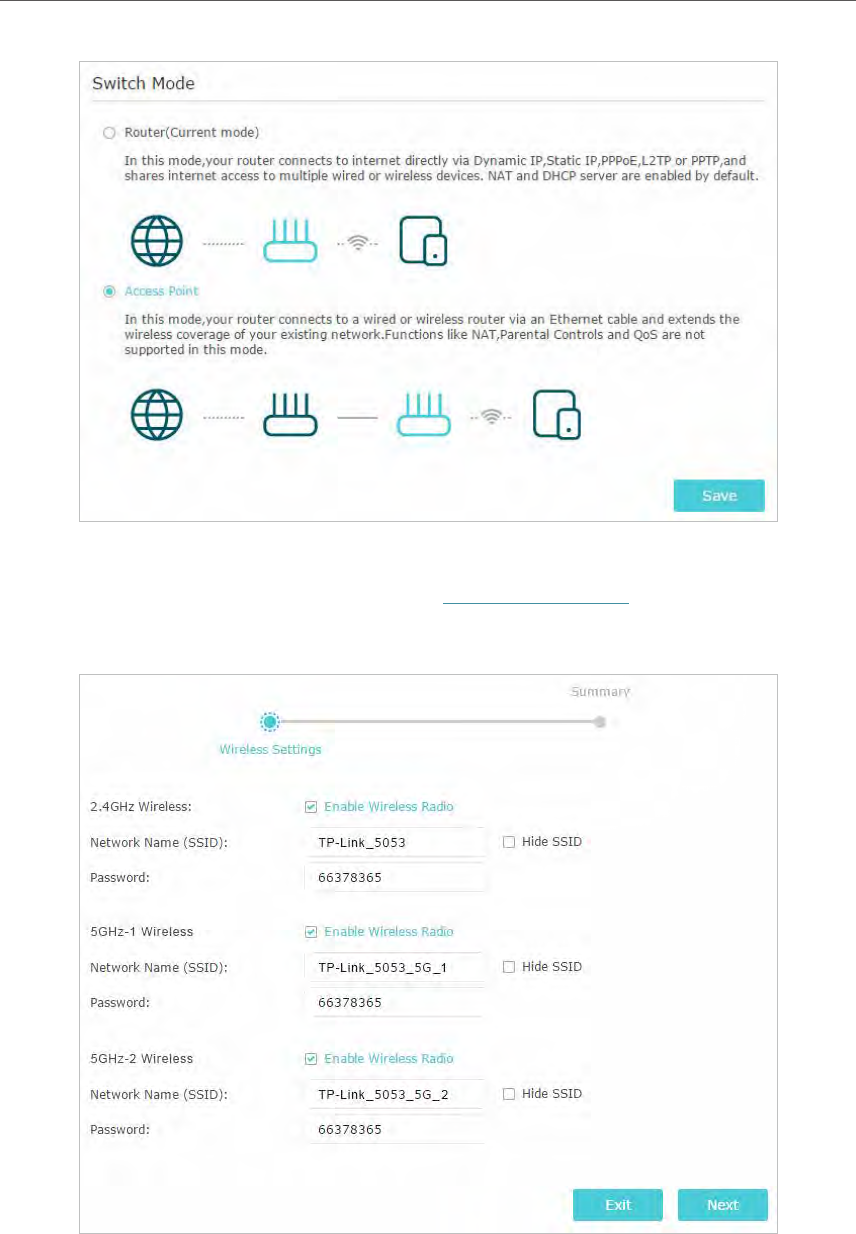 Switch Mode

Router(Current mode)

In this mode,your router connects to internet directly via Dynamic IP,Static IP,PPPoE,L2TP or PPTP,and shares internet access to multiple wired or wireless devices. NAT and DHCP server are enabled by default.

Access Point

In this mode,your router connects to a wired or wireless router via an Ethernet cable and extends the wireless coverage of your existing network.Functions like NAT,Parental Controls and QoS are not supported in this mode.

Save

Summary

Wireless Settings

2.4GHz Wireless: Enable Wireless Radio

Network Name (SSID): TP-Link_5053 Hide SSID

Password: 66378365

5GHz-1 Wireless Enable Wireless Radio

Network Name (SSID): TP-Link_5053_5G_1 Hide SSID

Password: 66378365

5GHz-2 Wireless Enable Wireless Radio

Network Name (SSID): TP-Link_5053_5G_2 Hide SSID

Password: 66378365

Exit Next